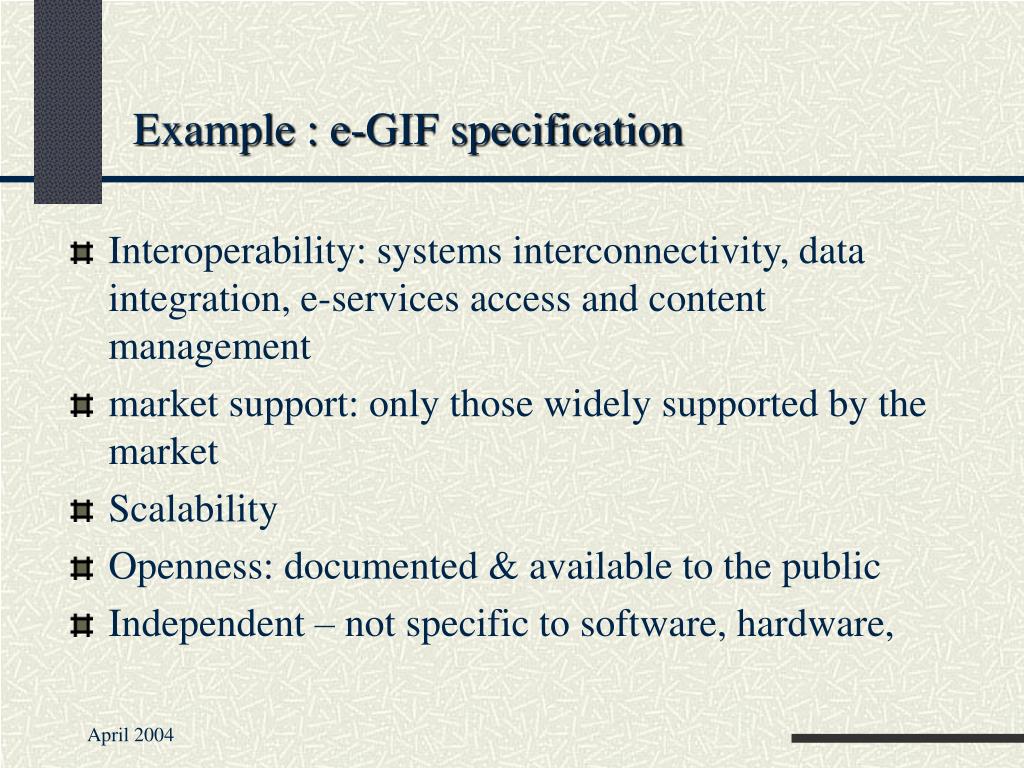 Example : e-GIF specification

Interoperability: systems interconnectivity, data integration, e-services access and content management

market support: only those widely supported by the market

Scalability

Openness: documented & available to the public

Independent – not specific to software, hardware,

April 2004